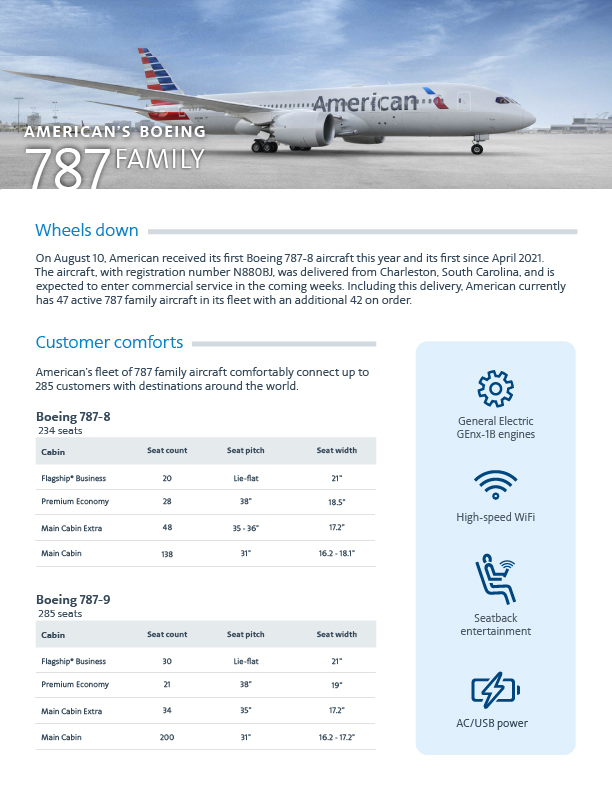 American

AMERICAN'S BOEING
787 FAMILY

Wheels down

On August 10, American received its first Boeing 787-8 aircraft this year and its first since April 2021. The aircraft, with registration number N880BJ, was delivered from Charleston, South Carolina, and is expected to enter commercial service in the coming weeks. Including this delivery, American currently has 47 active 787 family aircraft in its fleet with an additional 42 on order.

Customer comforts

American's fleet of 787 family aircraft comfortably connect up to 285 customers with destinations around the world.

Boeing 787-8
234 seats

| Cabin | Seat count | Seat pitch | Seat width |
|---|---|---|---|
| Flagship® Business | 20 | Lie-flat | 21" |
| Premium Economy | 28 | 38" | 18.5" |
| Main Cabin Extra | 48 | 35 - 36" | 17.2" |
| Main Cabin | 138 | 31" | 16.2 - 18.1" |

Boeing 787-9
285 seats

| Cabin | Seat count | Seat pitch | Seat width |
|---|---|---|---|
| Flagship® Business | 30 | Lie-flat | 21" |
| Premium Economy | 21 | 38" | 19" |
| Main Cabin Extra | 34 | 35" | 17.2" |
| Main Cabin | 200 | 31" | 16.2 - 17.2" |

General Electric GEnx-1B engines

High-speed WiFi

Seatback entertainment

AC/USB power